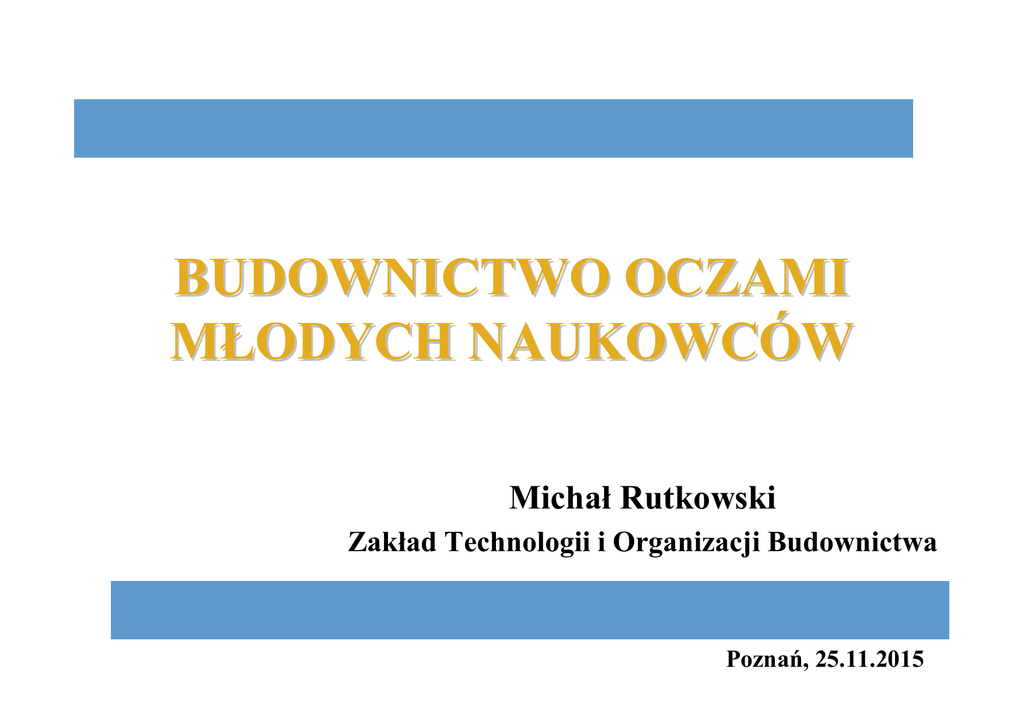 BUDOWNICTWO OCZAMI MŁODYCH NAUKOWCÓW

Michał Rutkowski

Zakład Technologii i Organizacji Budownictwa

Poznań, 25.11.2015